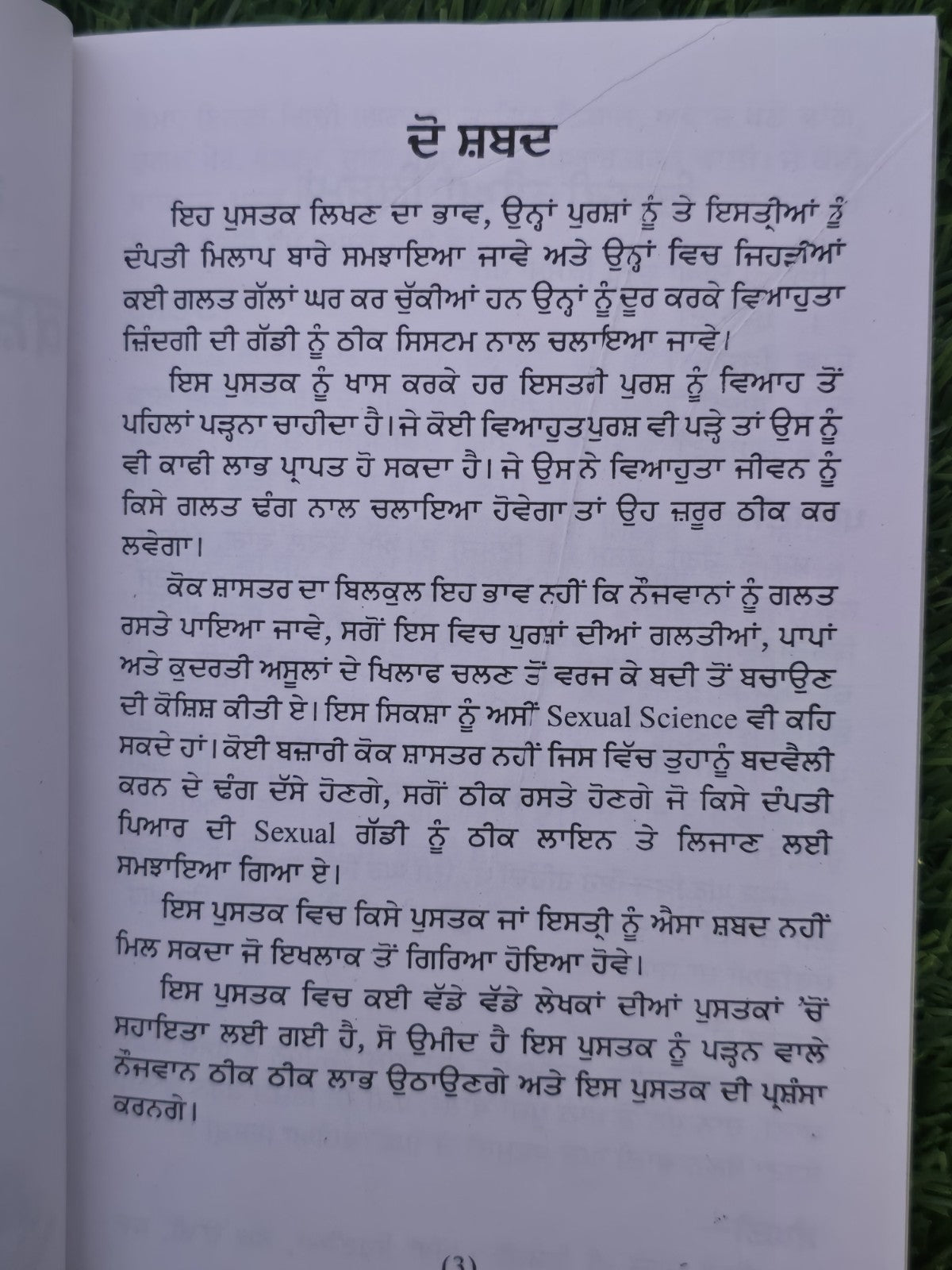 ਦੋ ਸ਼ਬਦ

ਇਹ ਪੁਸਤਕ ਲਿਖਣ ਦਾ ਭਾਵ, ਉਨ੍ਹਾਂ ਪੁਰਸ਼ਾਂ ਨੂੰ ਤੇ ਇਸਤ੍ਰੀਆਂ ਨੂੰ ਦੰਪਤੀ ਮਿਲਾਪ ਬਾਰੇ ਸਮਝਾਇਆ ਜਾਵੇ ਅਤੇ ਉਨ੍ਹਾਂ ਵਿਚ ਜਿਹੜੀਆਂ ਕਈ ਗਲਤ ਗੱਲਾਂ ਘਰ ਕਰ ਚੁੱਕੀਆਂ ਹਨ ਉਨ੍ਹਾਂ ਨੂੰ ਦੂਰ ਕਰਕੇ ਵਿਆਹੁਤਾ ਜ਼ਿੰਦਗੀ ਦੀ ਗੱਡੀ ਨੂੰ ਠੀਕ ਸਿਸਟਮ ਨਾਲ ਚਲਾਇਆ ਜਾਵੇ।

ਇਸ ਪੁਸਤਕ ਨੂੰ ਖਾਸ ਕਰਕੇ ਹਰ ਇਸਤਰੀ ਪੁਰਸ਼ ਨੂੰ ਵਿਆਹ ਤੋਂ ਪਹਿਲਾਂ ਪੜ੍ਹਨਾ ਚਾਹੀਦਾ ਹੈ। ਜੇ ਕੋਈ ਵਿਆਹੁਤ ਪੁਰਸ਼ ਵੀ ਪੜ੍ਹੇ ਤਾਂ ਉਸ ਨੂੰ ਵੀ ਕਾਫੀ ਲਾਭ ਪ੍ਰਾਪਤ ਹੋ ਸਕਦਾ ਹੈ। ਜੇ ਉਸ ਨੇ ਵਿਆਹੁਤਾ ਜੀਵਨ ਨੂੰ ਕਿਸੇ ਗਲਤ ਢੰਗ ਨਾਲ ਚਲਾਇਆ ਹੋਵੇਗਾ ਤਾਂ ਉਹ ਜ਼ਰੂਰ ਠੀਕ ਕਰ ਲਵੇਗਾ।

ਕੋਕ ਸ਼ਾਸਤਰ ਦਾ ਬਿਲਕੁਲ ਇਹ ਭਾਵ ਨਹੀਂ ਕਿ ਨੌਜਵਾਨਾਂ ਨੂੰ ਗਲਤ ਰਸਤੇ ਪਾਇਆ ਜਾਵੇ, ਸਗੋਂ ਇਸ ਵਿਚ ਪੁਰਸ਼ਾਂ ਦੀਆਂ ਗਲਤੀਆਂ, ਪਾਪਾਂ ਅਤੇ ਕੁਦਰਤੀ ਅਸੂਲਾਂ ਦੇ ਖਿਲਾਫ ਚਲਣ ਤੋਂ ਵਰਜ ਕੇ ਬਦੀ ਤੋਂ ਬਚਾਉਣ ਦੀ ਕੋਸ਼ਿਸ਼ ਕੀਤੀ ਏ। ਇਸ ਸਿਕਸ਼ਾ ਨੂੰ ਅਸੀਂ Sexual Science ਵੀ ਕਹਿ ਸਕਦੇ ਹਾਂ। ਕੋਈ ਬਜ਼ਾਰੀ ਕੋਕ ਸ਼ਾਸਤਰ ਨਹੀਂ ਜਿਸ ਵਿੱਚ ਤੁਹਾਨੂੰ ਬਦਵੈਲੀ ਕਰਨ ਦੇ ਢੰਗ ਦੱਸੇ ਹੋਣਗੇ, ਸਗੋਂ ਠੀਕ ਰਸਤੇ ਹੋਣਗੇ ਜੋ ਕਿਸੇ ਦੰਪਤੀ ਪਿਆਰ ਦੀ Sexual ਗੱਡੀ ਨੂੰ ਠੀਕ ਲਾਇਨ ਤੇ ਲਿਜਾਣ ਲਈ ਸਮਝਾਇਆ ਗਿਆ ਏ।

ਇਸ ਪੁਸਤਕ ਵਿਚ ਕਿਸੇ ਪੁਸਤਕ ਜਾਂ ਇਸਤ੍ਰੀ ਨੂੰ ਐਸਾ ਸ਼ਬਦ ਨਹੀਂ ਮਿਲ ਸਕਦਾ ਜੋ ਇਖਲਾਕ ਤੋਂ ਗਿਰਿਆ ਹੋਇਆ ਹੋਵੇ।

ਇਸ ਪੁਸਤਕ ਵਿਚ ਕਈ ਵੱਡੇ ਵੱਡੇ ਲੇਖਕਾਂ ਦੀਆਂ ਪੁਸਤਕਾਂ 'ਚੋਂ ਸਹਾਇਤਾ ਲਈ ਗਈ ਹੈ, ਸੋ ਉਮੀਦ ਹੈ ਇਸ ਪੁਸਤਕ ਨੂੰ ਪੜ੍ਹਨ ਵਾਲੇ ਨੌਜਵਾਨ ਠੀਕ ਠੀਕ ਲਾਭ ਉਠਾਉਣਗੇ ਅਤੇ ਇਸ ਪੁਸਤਕ ਦੀ ਪ੍ਰਸ਼ੰਸਾ ਕਰਨਗੇ।

(3)